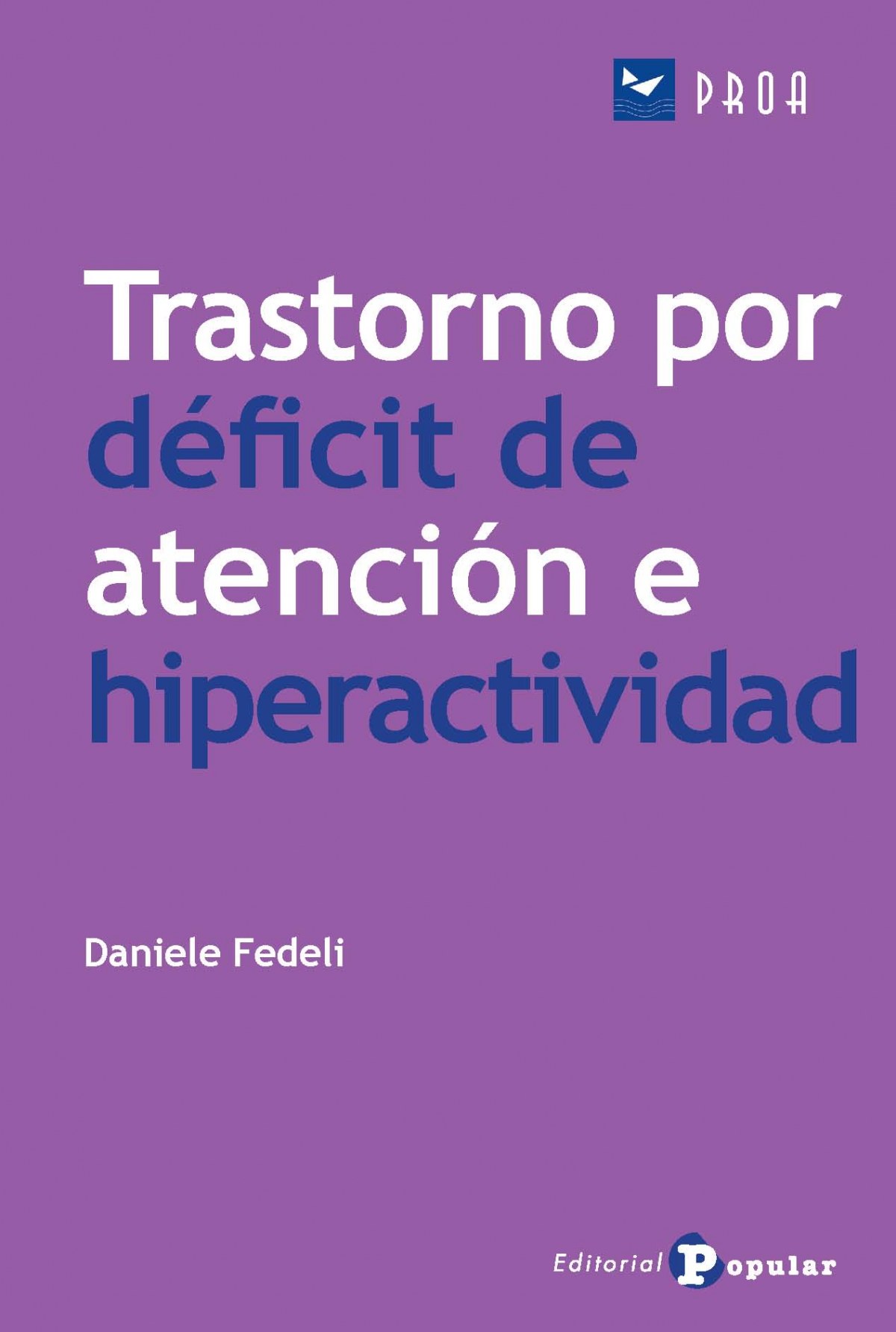 PROA

Trastorno por déficit de atención e hiperactividad

Daniele Fedeli

Editorial Popular